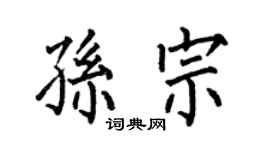 孫宗
词典网